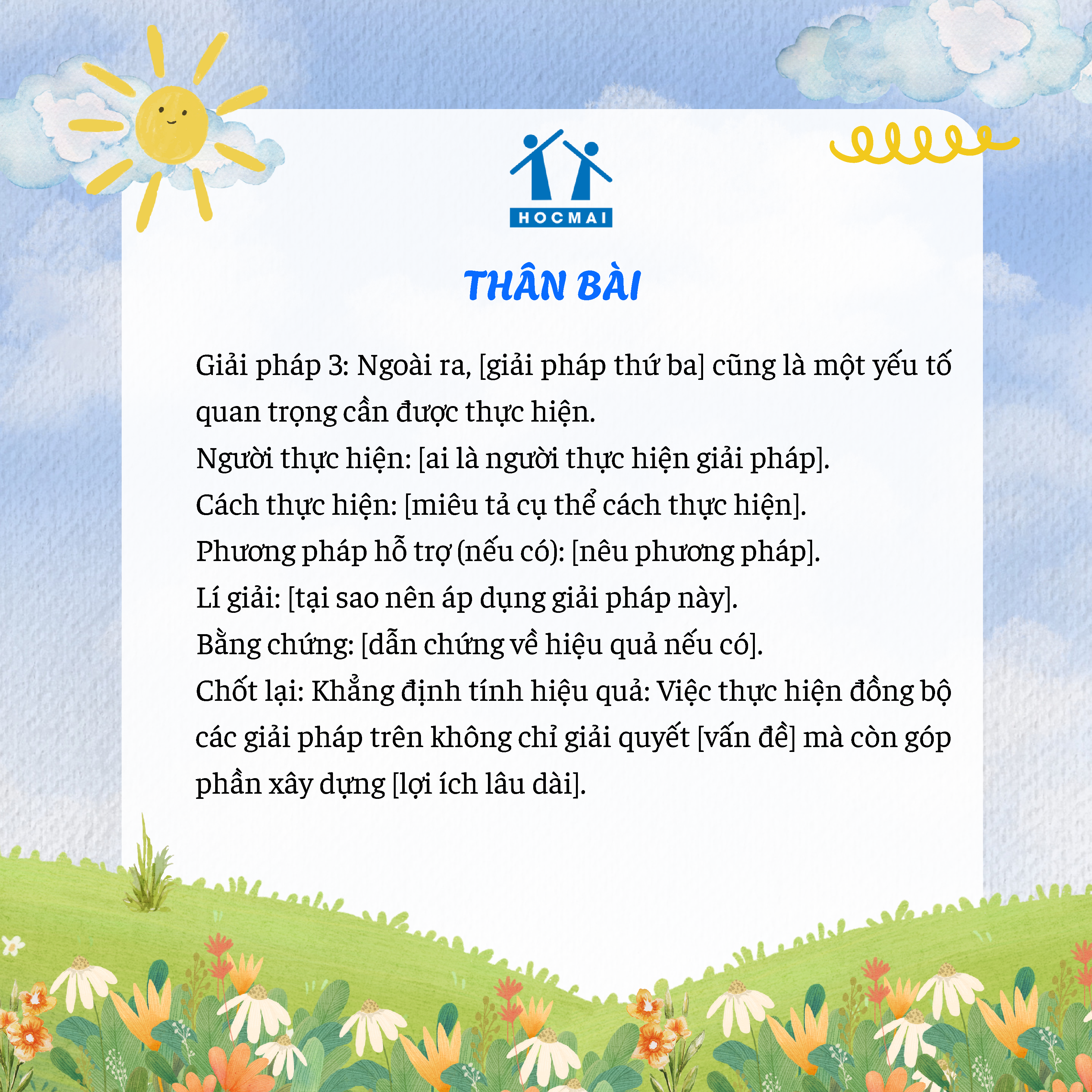 HOCMAI

THÂN BÀI

Giải pháp 3: Ngoài ra, [giải pháp thứ ba] cũng là một yếu tố quan trọng cần được thực hiện.

Người thực hiện: [ai là người thực hiện giải pháp].

Cách thực hiện: [miêu tả cụ thể cách thực hiện].

Phương pháp hỗ trợ (nếu có): [nêu phương pháp].

Lí giải: [tại sao nên áp dụng giải pháp này].

Bằng chứng: [dẫn chứng về hiệu quả nếu có].

Chốt lại: Khẳng định tính hiệu quả: Việc thực hiện đồng bộ các giải pháp trên không chỉ giải quyết [vấn đề] mà còn góp phần xây dựng [lợi ích lâu dài].